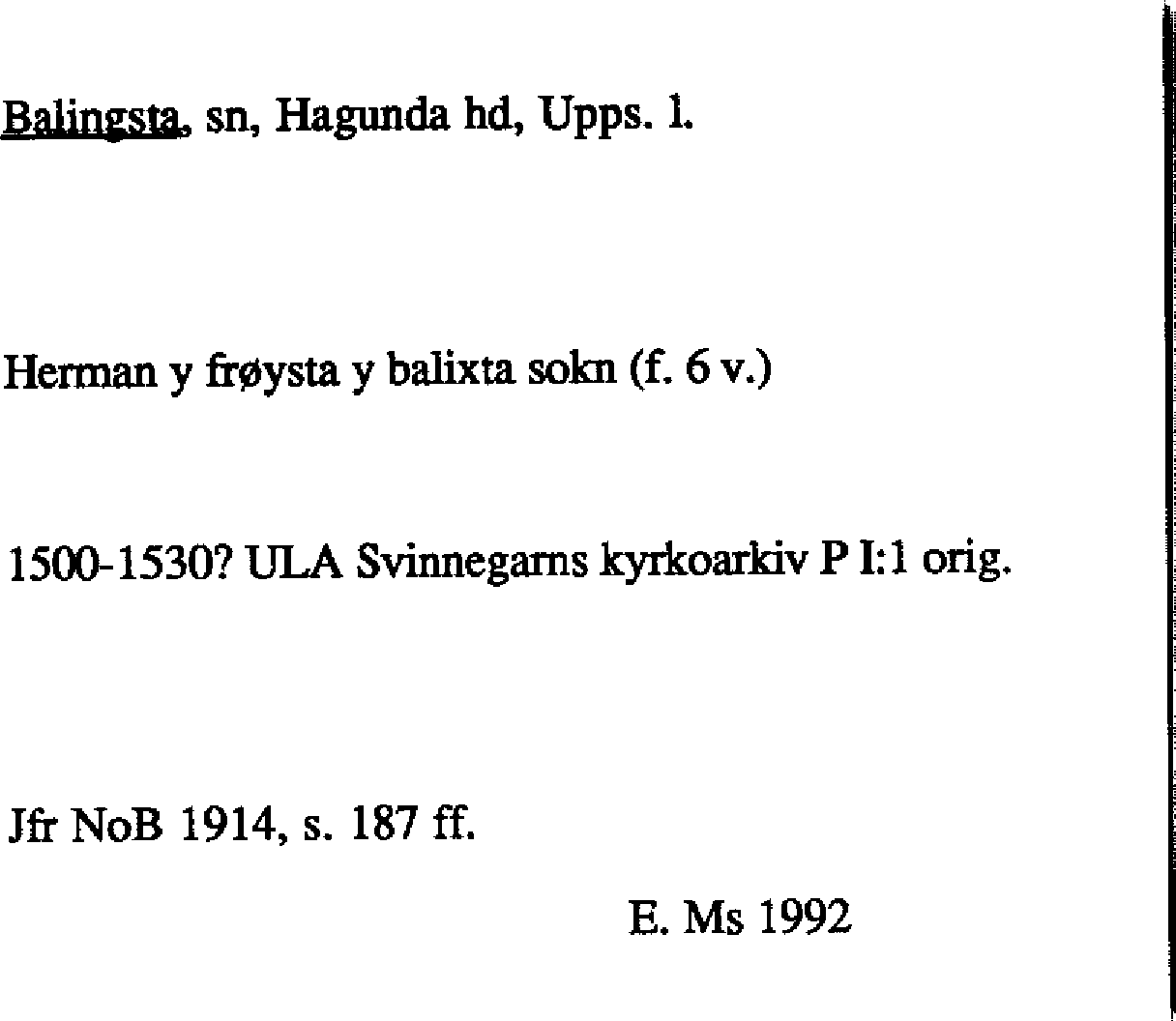 Balingsta, sn, Hagunda hd, Upps. l.

Herman y frøysta y balixta sokn (f. 6 v.)

1500-1530? ULA Svinnegarns kyrkoarkiv P I:1 orig.

Jfr NoB 1914, s. 187 ff.

E. Ms 1992